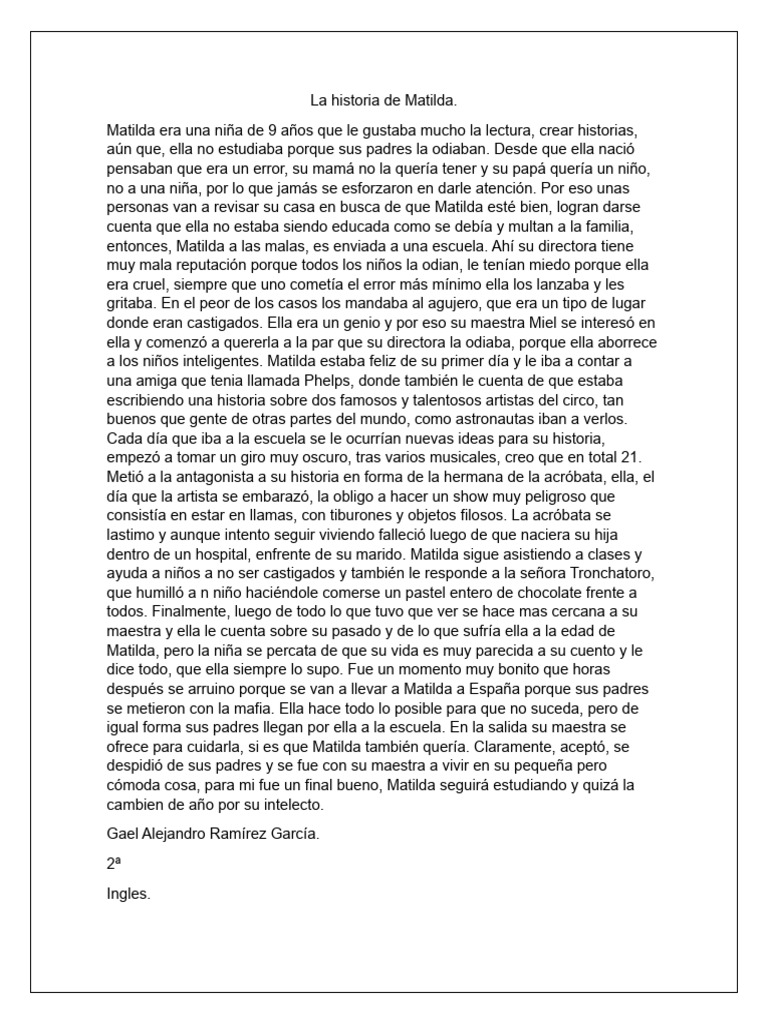 La historia de Matilda.

Matilda era una niña de 9 años que le gustaba mucho la lectura, crear historias, aún que, ella no estudiaba porque sus padres la odiaban. Desde que ella nació pensaban que era un error, su mamá no la quería tener y su papá quería un niño, no a una niña, por lo que jamás se esforzaron en darle atención. Por eso unas personas van a revisar su casa en busca de que Matilda esté bien, logran darse cuenta que ella no estaba siendo educada como se debía y multan a la familia, entonces, Matilda a las malas, es enviada a una escuela. Ahí su directora tiene muy mala reputación porque todos los niños la odian, le tenían miedo porque ella era cruel, siempre que uno cometía el error más mínimo ella los lanzaba y les gritaba. En el peor de los casos los mandaba al agujero, que era un tipo de lugar donde eran castigados. Ella era un genio y por eso su maestra Miel se interesó en ella y comenzó a quererla a la par que su directora la odiaba, porque ella aborrece a los niños inteligentes. Matilda estaba feliz de su primer día y le iba a contar a una amiga que tenia llamada Phelps, donde también le cuenta de que estaba escribiendo una historia sobre dos famosos y talentosos artistas del circo, tan buenos que gente de otras partes del mundo, como astronautas iban a verlos. Cada día que iba a la escuela se le ocurrían nuevas ideas para su historia, empezó a tomar un giro muy oscuro, tras varios musicales, creo que en total 21. Metió a la antagonista a su historia en forma de la hermana de la acróbata, ella, el día que la artista se embarazó, la obligo a hacer un show muy peligroso que consistía en estar en llamas, con tiburones y objetos filosos. La acróbata se lastimo y aunque intento seguir viviendo falleció luego de que naciera su hija dentro de un hospital, enfrente de su marido. Matilda sigue asistiendo a clases y ayuda a niños a no ser castigados y también le responde a la señora Tronchatoro, que humilló a n niño haciéndole comerse un pastel entero de chocolate frente a todos. Finalmente, luego de todo lo que tuvo que ver se hace mas cercana a su maestra y ella le cuenta sobre su pasado y de lo que sufría ella a la edad de Matilda, pero la niña se percata de que su vida es muy parecida a su cuento y le dice todo, que ella siempre lo supo. Fue un momento muy bonito que horas después se arruino porque se van a llevar a Matilda a España porque sus padres se metieron con la mafia. Ella hace todo lo posible para que no suceda, pero de igual forma sus padres llegan por ella a la escuela. En la salida su maestra se ofrece para cuidarla, si es que Matilda también quería. Claramente, aceptó, se despidió de sus padres y se fue con su maestra a vivir en su pequeña pero cómoda cosa, para mi fue un final bueno, Matilda seguirá estudiando y quizá la cambien de año por su intelecto.

Gael Alejandro Ramírez García.

2ª

Ingles.